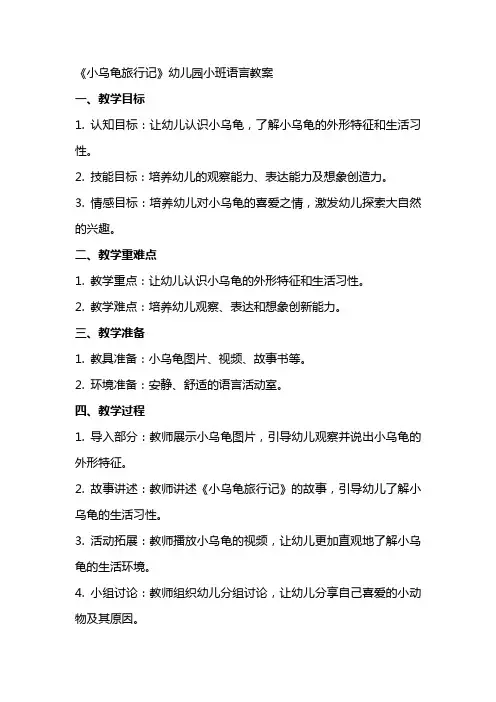 《小乌龟旅行记》幼儿园小班语言教案

一、教学目标

1. 认知目标：让幼儿认识小乌龟，了解小乌龟的外形特征和生活习性。

2. 技能目标：培养幼儿的观察能力、表达能力及想象创造力。

3. 情感目标：培养幼儿对小乌龟的喜爱之情，激发幼儿探索大自然的兴趣。

二、教学重难点

1. 教学重点：让幼儿认识小乌龟的外形特征和生活习性。

2. 教学难点：培养幼儿观察、表达和想象创新能力。

三、教学准备

1. 教具准备：小乌龟图片、视频、故事书等。

2. 环境准备：安静、舒适的语言活动室。

四、教学过程

1. 导入部分：教师展示小乌龟图片，引导幼儿观察并说出小乌龟的外形特征。

2. 故事讲述：教师讲述《小乌龟旅行记》的故事，引导幼儿了解小乌龟的生活习性。

3. 活动拓展：教师播放小乌龟的视频，让幼儿更加直观地了解小乌龟的生活环境。

4. 小组讨论：教师组织幼儿分组讨论，让幼儿分享自己喜爱的小动物及其原因。